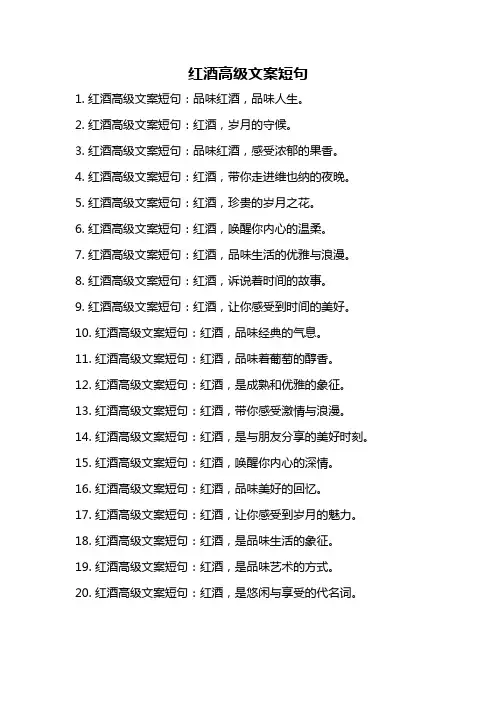 红酒高级文案短句

1. 红酒高级文案短句：品味红酒，品味人生。

2. 红酒高级文案短句：红酒，岁月的守候。

3. 红酒高级文案短句：品味红酒，感受浓郁的果香。

4. 红酒高级文案短句：红酒，带你走进维也纳的夜晚。

5. 红酒高级文案短句：红酒，珍贵的岁月之花。

6. 红酒高级文案短句：红酒，唤醒你内心的温柔。

7. 红酒高级文案短句：红酒，品味生活的优雅与浪漫。

8. 红酒高级文案短句：红酒，诉说着时间的故事。

9. 红酒高级文案短句：红酒，让你感受到时间的美好。

10. 红酒高级文案短句：红酒，品味经典的气息。

11. 红酒高级文案短句：红酒，品味着葡萄的醇香。

12. 红酒高级文案短句：红酒，是成熟和优雅的象征。

13. 红酒高级文案短句：红酒，带你感受激情与浪漫。

14. 红酒高级文案短句：红酒，是与朋友分享的美好时刻。

15. 红酒高级文案短句：红酒，唤醒你内心的深情。

16. 红酒高级文案短句：红酒，品味美好的回忆。

17. 红酒高级文案短句：红酒，让你感受到岁月的魅力。

18. 红酒高级文案短句：红酒，是品味生活的象征。

19. 红酒高级文案短句：红酒，是品味艺术的方式。

20. 红酒高级文案短句：红酒，是悠闲与享受的代名词。